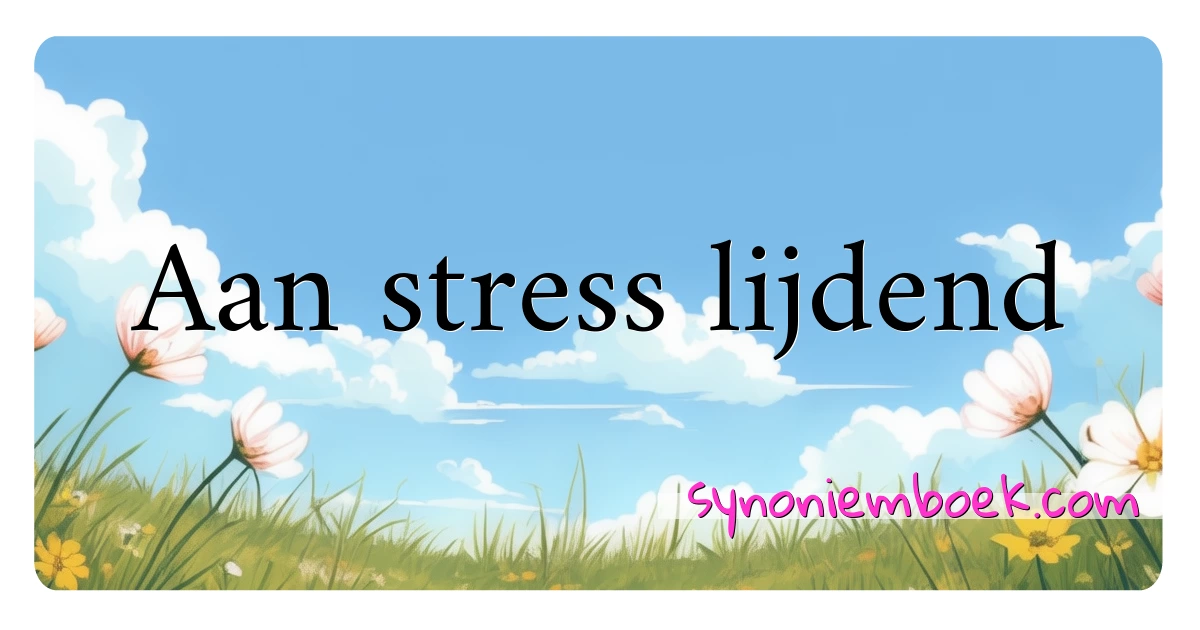 Aan stress lijdend

synoniemboek.com